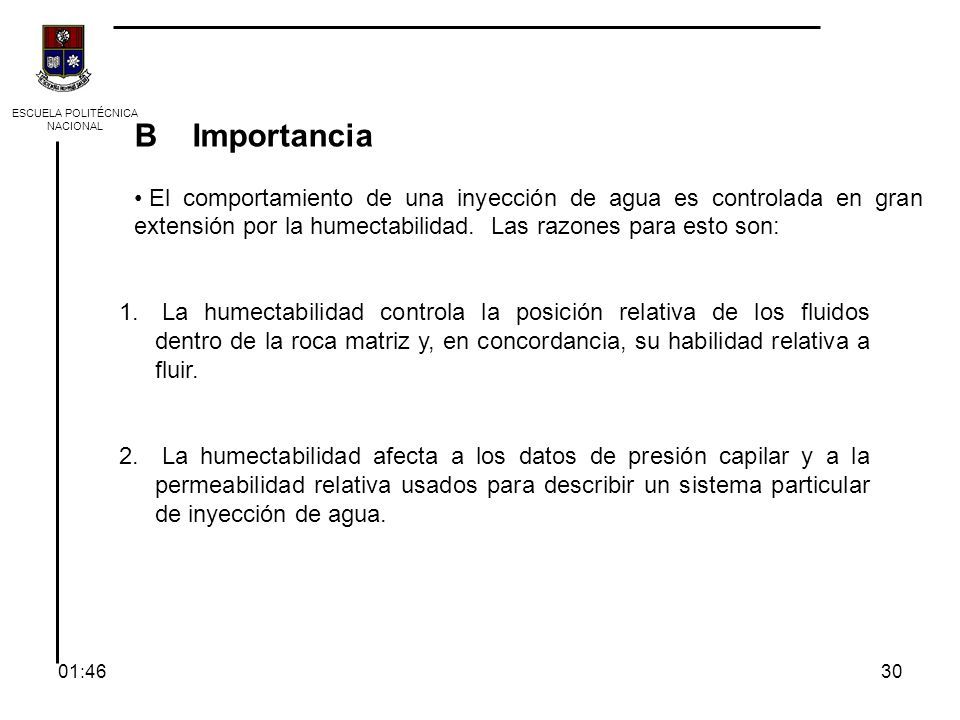 ESCUELA POLITÉCNICA NACIONAL

B Importancia

• El comportamiento de una inyección de agua es controlada en gran extensión por la humectabilidad. Las razones para esto son:

1. La humectabilidad controla la posición relativa de los fluidos dentro de la roca matriz y, en concordancia, su habilidad relativa a fluir.

2. La humectabilidad afecta a los datos de presión capilar y a la permeabilidad relativa usados para describir un sistema particular de inyección de agua.

01:46

30